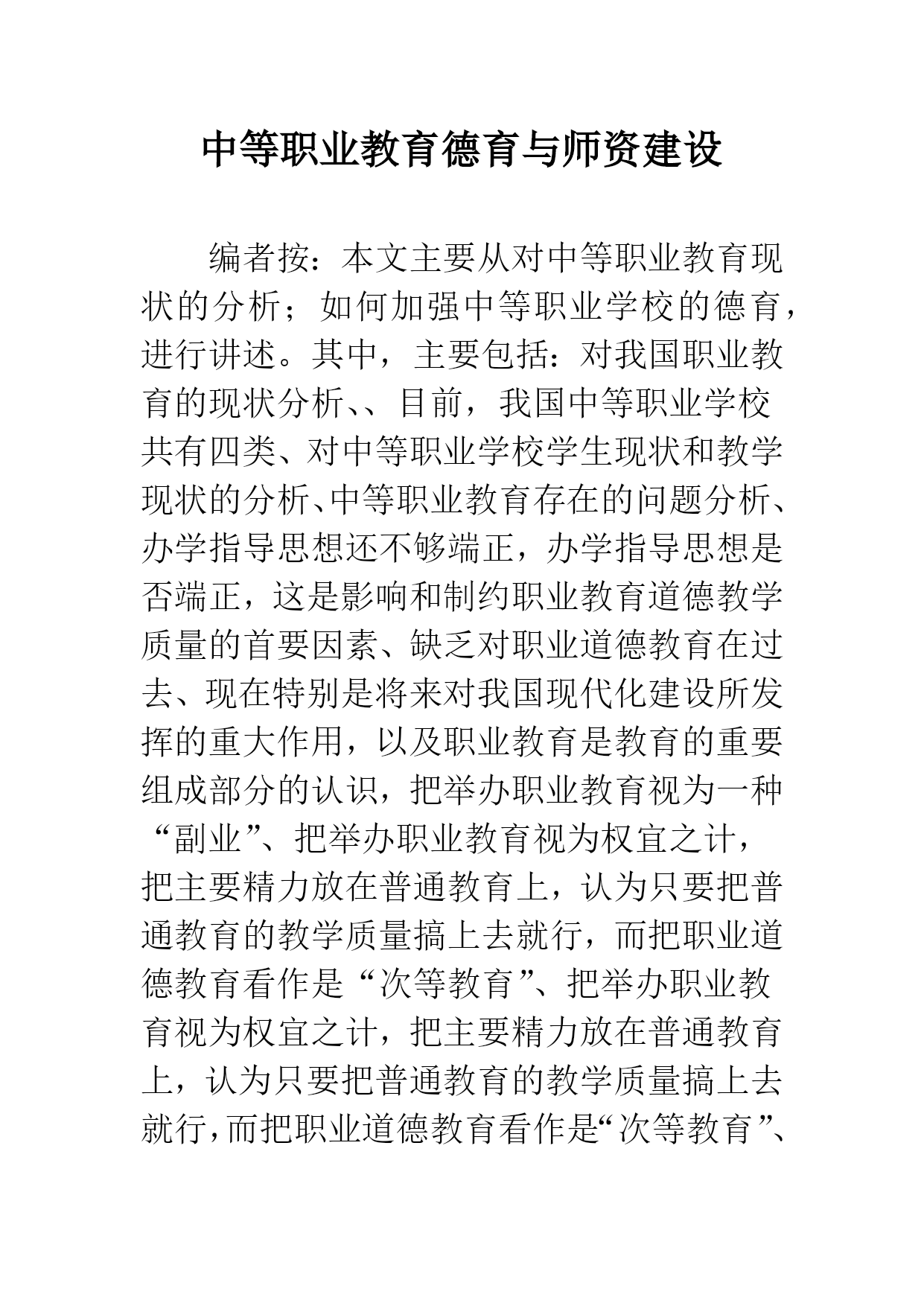 中等职业教育德育与师资建设

编者按：本文主要从对中等职业教育现状的分析；如何加强中等职业学校的德育，进行讲述。其中，主要包括：对我国职业教育的现状分析、、目前，我国中等职业学校共有四类、对中等职业学校学生现状和教学现状的分析、中等职业教育存在的问题分析、办学指导思想还不够端正，办学指导思想是否端正，这是影响和制约职业教育道德教学质量的首要因素、缺乏对职业道德教育在过去、现在特别是将来对我国现代化建设所发挥的重大作用，以及职业教育是教育的重要组成部分的认识，把举办职业教育视为一种“副业”、把举办职业教育视为权宜之计，把主要精力放在普通教育上，认为只要把普通教育的教学质量搞上去就行，而把职业道德教育看作是“次等教育”、把举办职业教育视为权宜之计，把主要精力放在普通教育上，认为只要把普通教育的教学质量搞上去就行，而把职业道德教育看作是“次等教育”、